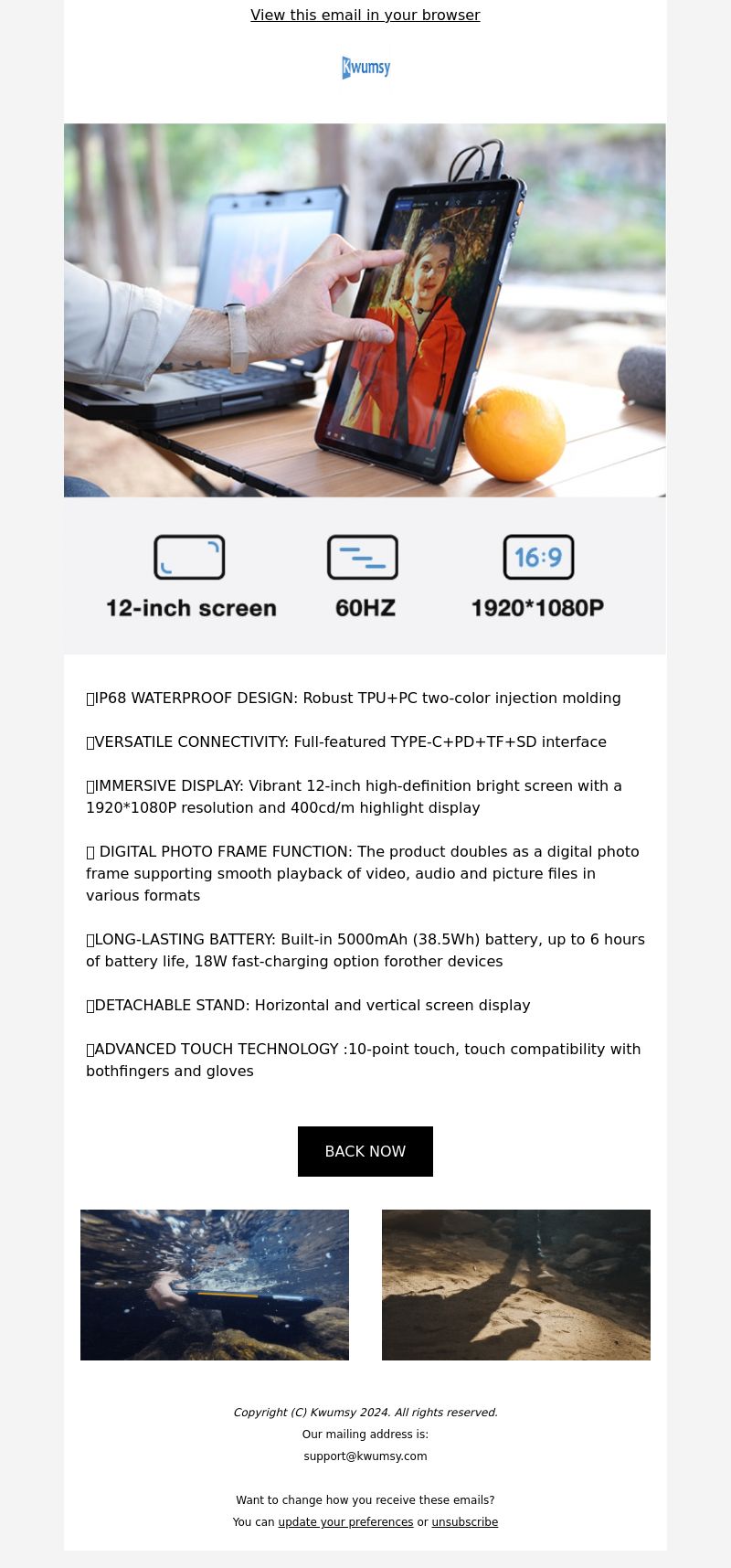 View this email in your browser

Kwumsy

16:9

12-inch screen

60HZ

1920*1080P

IP68 WATERPROOF DESIGN: Robust TPU+PC two-color injection molding

VERSATILE CONNECTIVITY: Full-featured TYPE-C+PD+TF+SD interface

IMMERSIVE DISPLAY: Vibrant 12-inch high-definition bright screen with a 1920*1080P resolution and 400cd/m highlight display

DIGITAL PHOTO FRAME FUNCTION: The product doubles as a digital photo frame supporting smooth playback of video, audio and picture files in various formats

LONG-LASTING BATTERY: Built-in 5000mAh (38.5Wh) battery, up to 6 hours of battery life, 18W fast-charging option forother devices

DETACHABLE STAND: Horizontal and vertical screen display

ADVANCED TOUCH TECHNOLOGY :10-point touch, touch compatibility with bothfingers and gloves

BACK NOW

Copyright (C) Kwumsy 2024. All rights reserved.
Our mailing address is:
support@kwumsy.com

Want to change how you receive these emails?
You can update your preferences or unsubscribe